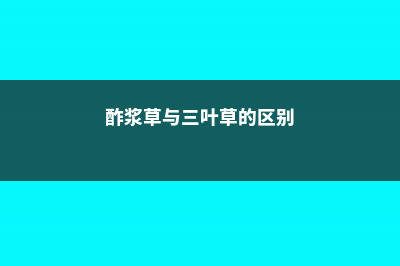 酢浆草与三叶草的区别